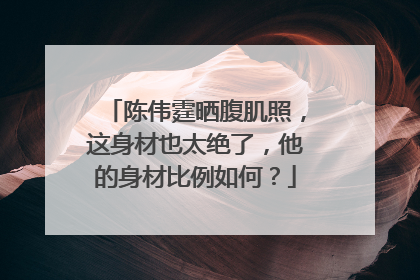 「陈伟霆晒腹肌照，这身材也太绝了，他的身材比例如何？」